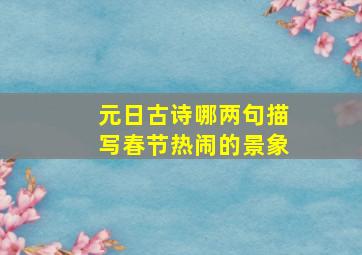 元日古诗哪两句描写春节热闹的景象